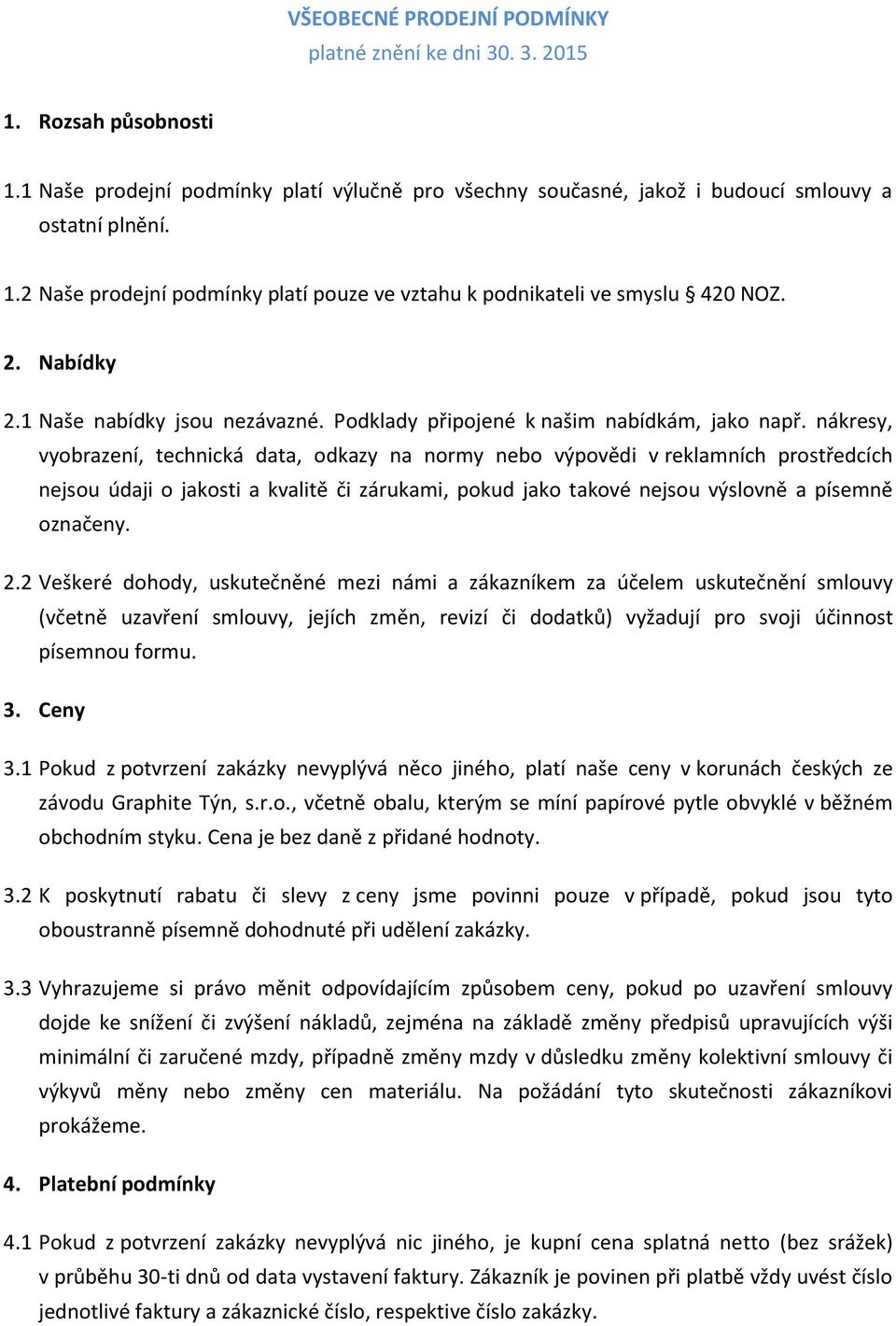 VŠEOBECNÉ PRODEJNÍ PODMÍNKY
platné znění ke dni 30. 3. 2015

1. Rozsah působnosti

1.1 Naše prodejní podmínky platí výlučně pro všechny současné, jakož i budoucí smlouvy a ostatní plnění.

1.2 Naše prodejní podmínky platí pouze ve vztahu k podnikateli ve smyslu § 420 NOZ.

2. Nabídky

2.1 Naše nabídky jsou nezávazné. Podklady připojené k našim nabídkám, jako např. nákresy, vyobrazení, technická data, odkazy na normy nebo výpovědi v reklamních prostředcích nejsou údaji o jakosti a kvalitě či zárukami, pokud jako takové nejsou výslovně a písemně označeny.

2.2 Veškeré dohody, uskutečněné mezi námi a zákazníkem za účelem uskutečnění smlouvy (včetně uzavření smlouvy, jejích změn, revizí či dodatků) vyžadují pro svoji účinnost písemnou formu.

3. Ceny

3.1 Pokud z potvrzení zakázky nevyplývá něco jiného, platí naše ceny v korunách českých ze závodu Graphite Týn, s.r.o., včetně obalu, kterým se míní papírové pytle obvyklé v běžném obchodním styku. Cena je bez daně z přidané hodnoty.

3.2 K poskytnutí rabatu či slevy z ceny jsme povinni pouze v případě, pokud jsou tyto oboustranně písemně dohodnuté při udělení zakázky.

3.3 Vyhrazujeme si právo měnit odpovídajícím způsobem ceny, pokud po uzavření smlouvy dojde ke snížení či zvýšení nákladů, zejména na základě změny předpisů upravujících výši minimální či zaručené mzdy, případně změny mzdy v důsledku změny kolektivní smlouvy či výkyvů měny nebo změny cen materiálu. Na požádání tyto skutečnosti zákazníkovi prokážeme.

4. Platební podmínky

4.1 Pokud z potvrzení zakázky nevyplývá nic jiného, je kupní cena splatná netto (bez srážek) v průběhu 30-ti dnů od data vystavení faktury. Zákazník je povinen při platbě vždy uvést číslo jednotlivé faktury a zákaznické číslo, respektive číslo zakázky.